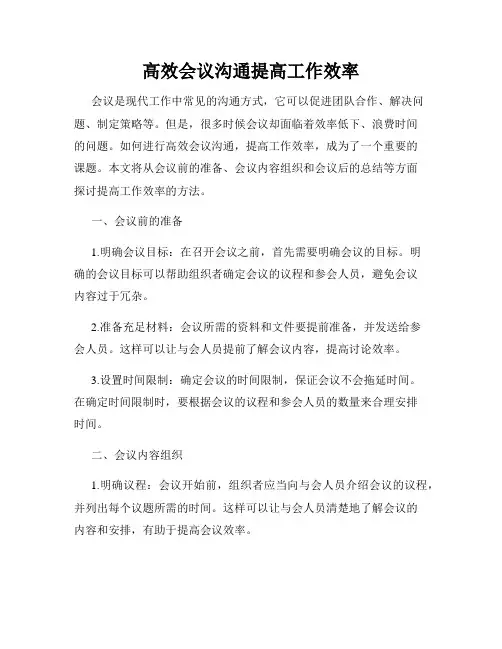 高效会议沟通提高工作效率

会议是现代工作中常见的沟通方式，它可以促进团队合作、解决问题、制定策略等。但是，很多时候会议却面临着效率低下、浪费时间的问题。如何进行高效会议沟通，提高工作效率，成为了一个重要的课题。本文将从会议前的准备、会议内容组织和会议后的总结等方面探讨提高工作效率的方法。

一、会议前的准备

1.明确会议目标：在召开会议之前，首先需要明确会议的目标。明确的会议目标可以帮助组织者确定会议的议程和参会人员，避免会议内容过于冗杂。

2.准备充足材料：会议所需的资料和文件要提前准备，并发送给参会人员。这样可以让与会人员提前了解会议内容，提高讨论效率。

3.设置时间限制：确定会议的时间限制，保证会议不会拖延时间。在确定时间限制时，要根据会议的议程和参会人员的数量来合理安排时间。

二、会议内容组织

1.明确议程：会议开始前，组织者应当向与会人员介绍会议的议程，并列出每个议题所需的时间。这样可以让与会人员清楚地了解会议的内容和安排，有助于提高会议效率。